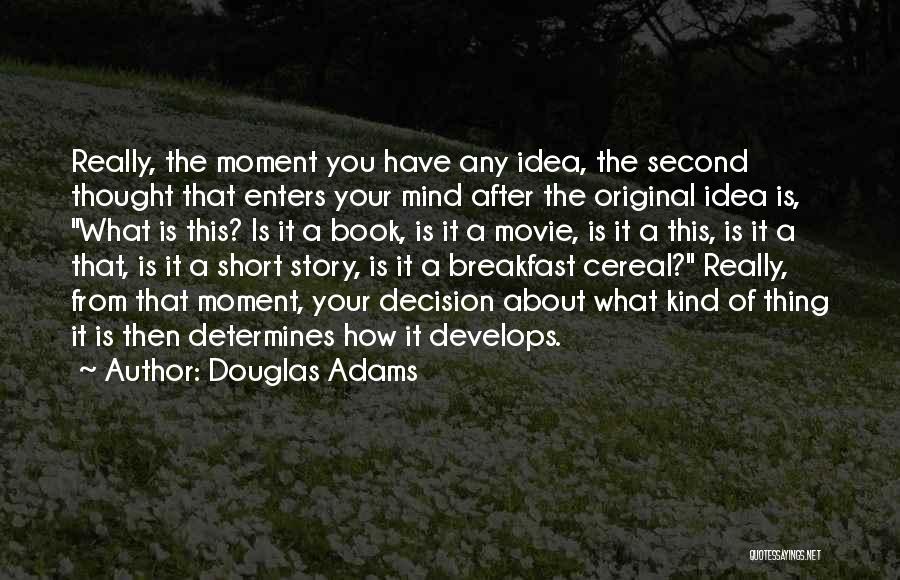 Really, the moment you have any idea, the second thought that enters your mind after the original idea is, "What is this? Is it a book, is it a movie, is it a this, is it a that, is it a short story, is it a breakfast cereal?" Really, from that moment, your decision about what kind of thing it is then determines how it develops.

~ Author: Douglas Adams

QUOTESSAYINGS.NET